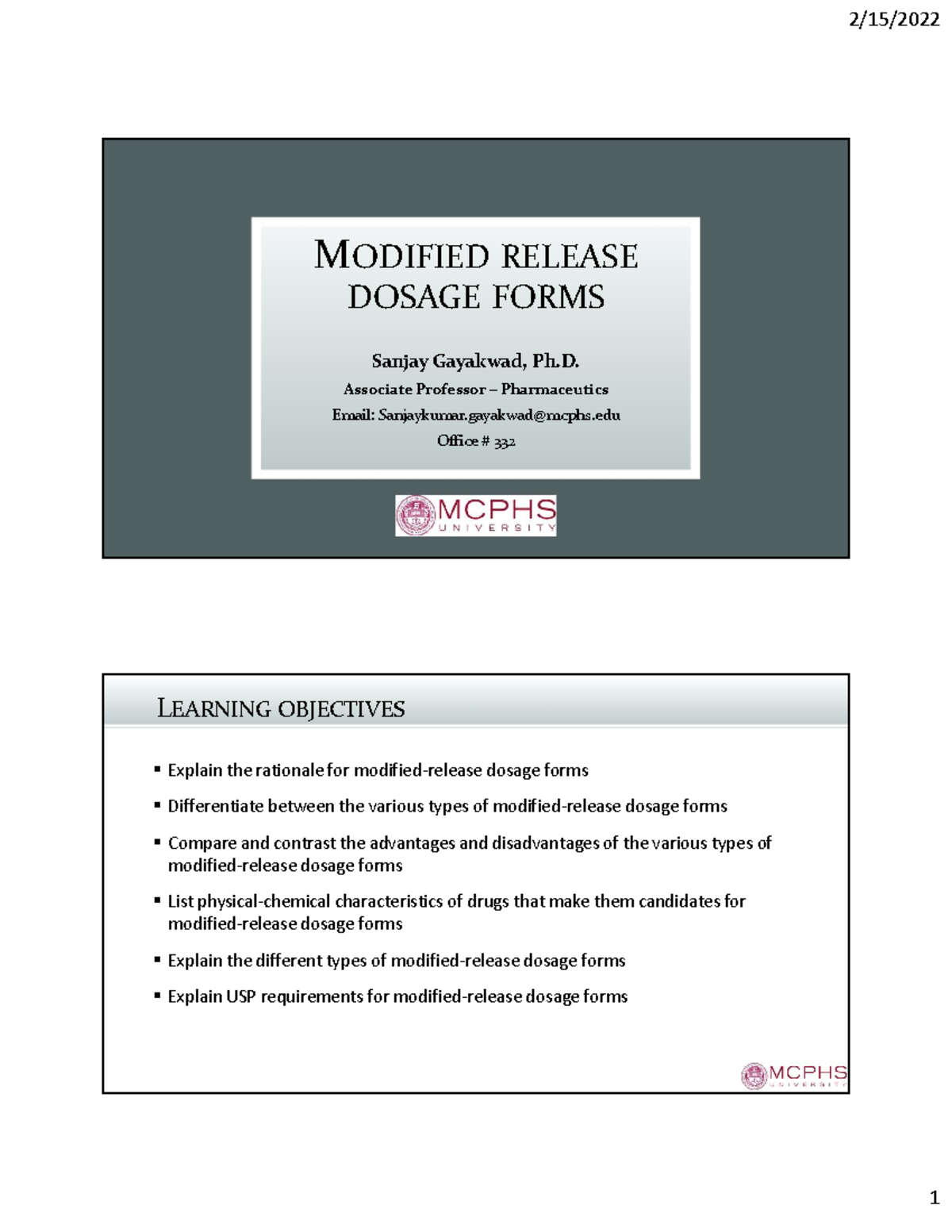 2/15/2022

MODIFIED RELEASE DOSAGE FORMS

Sanjay Gayakwad, Ph.D.

Associate Professor – Pharmaceutics

Email: Sanjaykumar.gayakwad@mcphs.edu

Office # 332

MCPHS UNIVERSITY

LEARNING OBJECTIVES

▪ Explain the rationale for modified-release dosage forms

▪ Differentiate between the various types of modified-release dosage forms

▪ Compare and contrast the advantages and disadvantages of the various types of modified-release dosage forms

▪ List physical-chemical characteristics of drugs that make them candidates for modified-release dosage forms

▪ Explain the different types of modified-release dosage forms

▪ Explain USP requirements for modified-release dosage forms

MCPHS UNIVERSITY

1